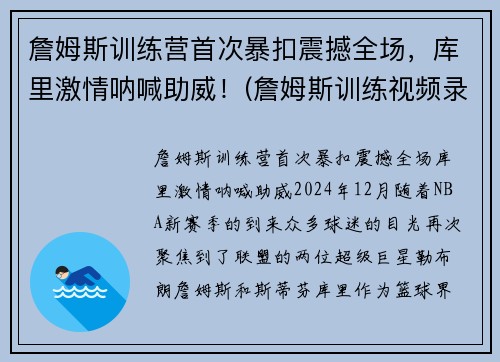 詹姆斯训练营首次暴扣震撼全场，库里激情呐喊助威！(詹姆斯训练视频录

詹姆斯训练营首次暴扣震撼全场库里激情呐喊助威2024年12月随着NBA新赛季的到来众多球迷的目光再次聚焦到了联盟的两位超级巨星勒布朗詹姆斯和斯蒂芬库里作为篮球界